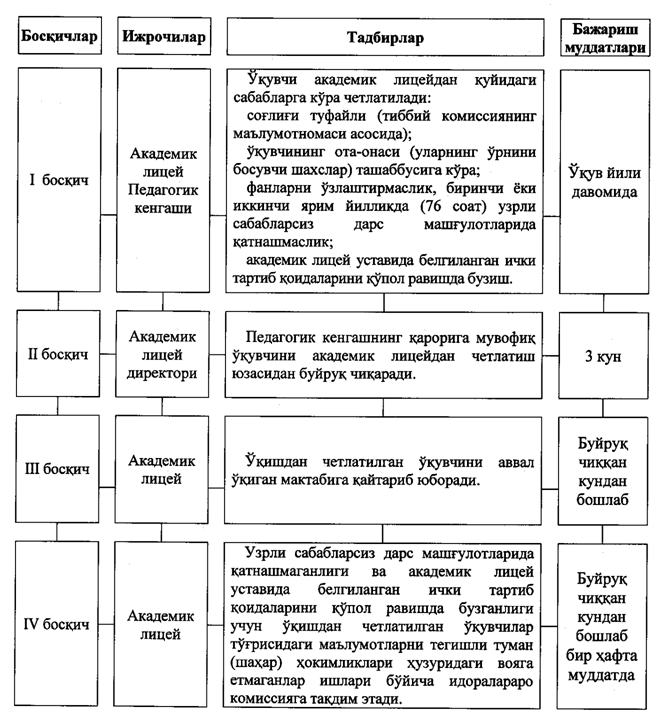 | Босқичлар | Ижрочилар | Тадбирлар | Бажариш муддатлари |
|---|---|---|---|
| I босқич | Академик лицей Педагогик кенгаши | Ўқувчи академик лицейдан қуйидаги сабабларга кўра четлатилади: соғлиғи туфайли (тиббий комиссиянинг маълумотномаси асосида); ўқувчининг ота-онаси (уларнинг ўрнини босувчи шахслар) ташаббусига кўра; фанларни ўзлаштирмаслик, биринчи ёки иккинчи ярим йилликда (76 соат) узрли сабабларсиз дарс машғулотларида қатнашмаслик; академик лицей уставида белгиланган ички тартиб қоидаларини қўпол равишда бузиш. | Ўқув йили давомида |
| II босқич | Академик лицей директори | Педагогик кенгашнинг қарорига мувофиқ ўқувчини академик лицейдан четлатиш юзасидан буйруқ чиқаради. | 3 кун |
| III босқич | Академик лицей | Ўқишдан четлатилган ўқувчини аввал ўқиган мактабига қайтариб юборади. | Буйруқ чиққан кундан бошлаб |
| IV босқич | Академик лицей | Узрли сабабларсиз дарс машғулотларида қатнашмаганлиги ва академик лицей уставида белгиланган ички тартиб қоидаларини қўпол равишда бузганлиги учун ўқишдан четлатилган ўқувчилар тўғрисидаги маълумотларни тегишли туман (шаҳар) ҳокимликлари ҳузуридаги вояга етмаганлар ишлари бўйича идоралараро комиссияга тақдим этади. | Буйруқ чиққан кундан бошлаб бир ҳафта муддатда |